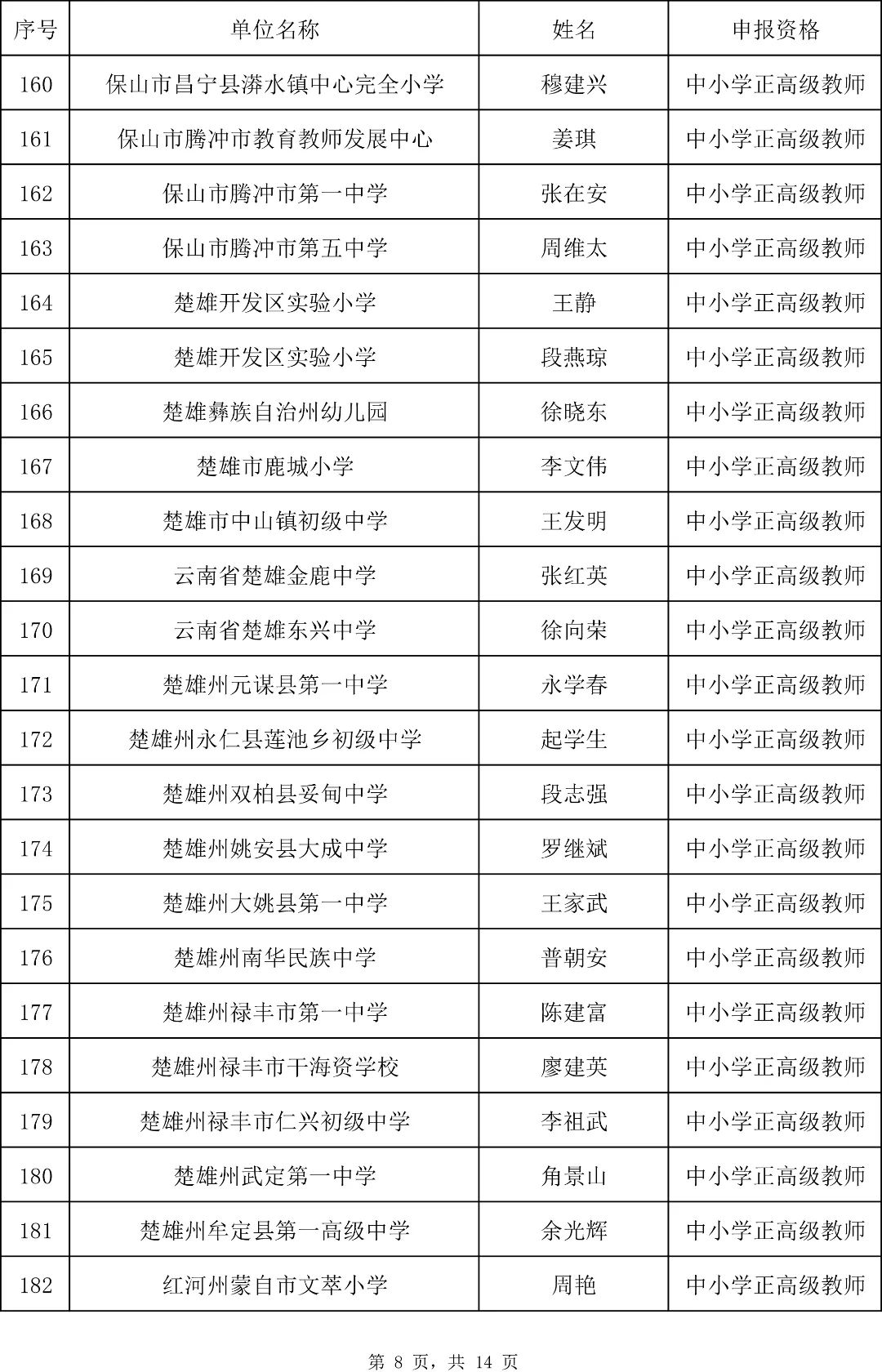 | 序号 | 单位名称 | 姓名 | 申报资格 |
|---|---|---|---|
| 160 | 保山市昌宁县漭水镇中心完全小学 | 穆建兴 | 中小学正高级教师 |
| 161 | 保山市腾冲市教育教师发展中心 | 姜琪 | 中小学正高级教师 |
| 162 | 保山市腾冲市第一中学 | 张在安 | 中小学正高级教师 |
| 163 | 保山市腾冲市第五中学 | 周维太 | 中小学正高级教师 |
| 164 | 楚雄开发区实验小学 | 王静 | 中小学正高级教师 |
| 165 | 楚雄开发区实验小学 | 段燕琼 | 中小学正高级教师 |
| 166 | 楚雄彝族自治州幼儿园 | 徐晓东 | 中小学正高级教师 |
| 167 | 楚雄市鹿城小学 | 李文伟 | 中小学正高级教师 |
| 168 | 楚雄市中山镇初级中学 | 王发明 | 中小学正高级教师 |
| 169 | 云南省楚雄金鹿中学 | 张红英 | 中小学正高级教师 |
| 170 | 云南省楚雄东兴中学 | 徐向荣 | 中小学正高级教师 |
| 171 | 楚雄州元谋县第一中学 | 永学春 | 中小学正高级教师 |
| 172 | 楚雄州永仁县莲池乡初级中学 | 起学生 | 中小学正高级教师 |
| 173 | 楚雄州双柏县妥甸中学 | 段志强 | 中小学正高级教师 |
| 174 | 楚雄州姚安县大成中学 | 罗继斌 | 中小学正高级教师 |
| 175 | 楚雄州大姚县第一中学 | 王家武 | 中小学正高级教师 |
| 176 | 楚雄州南华民族中学 | 普朝安 | 中小学正高级教师 |
| 177 | 楚雄州禄丰市第一中学 | 陈建富 | 中小学正高级教师 |
| 178 | 楚雄州禄丰市干海资学校 | 廖建英 | 中小学正高级教师 |
| 179 | 楚雄州禄丰市仁兴初级中学 | 李祖武 | 中小学正高级教师 |
| 180 | 楚雄州武定第一中学 | 角景山 | 中小学正高级教师 |
| 181 | 楚雄州牟定县第一高级中学 | 余光辉 | 中小学正高级教师 |
| 182 | 红河州蒙自市文萃小学 | 周艳 | 中小学正高级教师 |

第 8 页，共 14 页